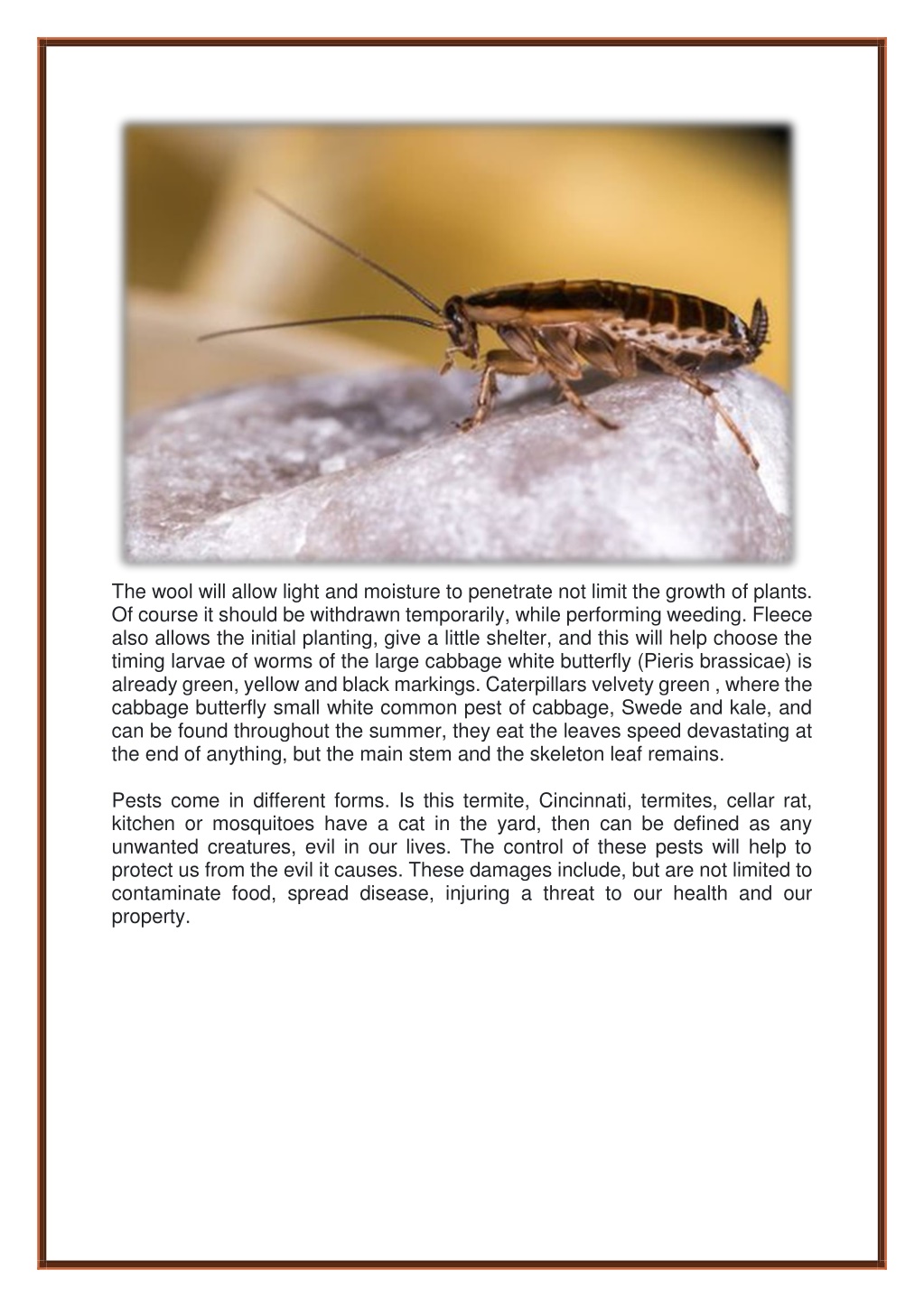 The wool will allow light and moisture to penetrate not limit the growth of plants. Of course it should be withdrawn temporarily, while performing weeding. Fleece also allows the initial planting, give a little shelter, and this will help choose the timing larvae of worms of the large cabbage white butterfly (Pieris brassicae) is already green, yellow and black markings. Caterpillars velvety green , where the cabbage butterfly small white common pest of cabbage, Swede and kale, and can be found throughout the summer, they eat the leaves speed devastating at the end of anything, but the main stem and the skeleton leaf remains.

Pests come in different forms. Is this termite, Cincinnati, termites, cellar rat, kitchen or mosquitoes have a cat in the yard, then can be defined as any unwanted creatures, evil in our lives. The control of these pests will help to protect us from the evil it causes. These damages include, but are not limited to contaminate food, spread disease, injuring a threat to our health and our property.